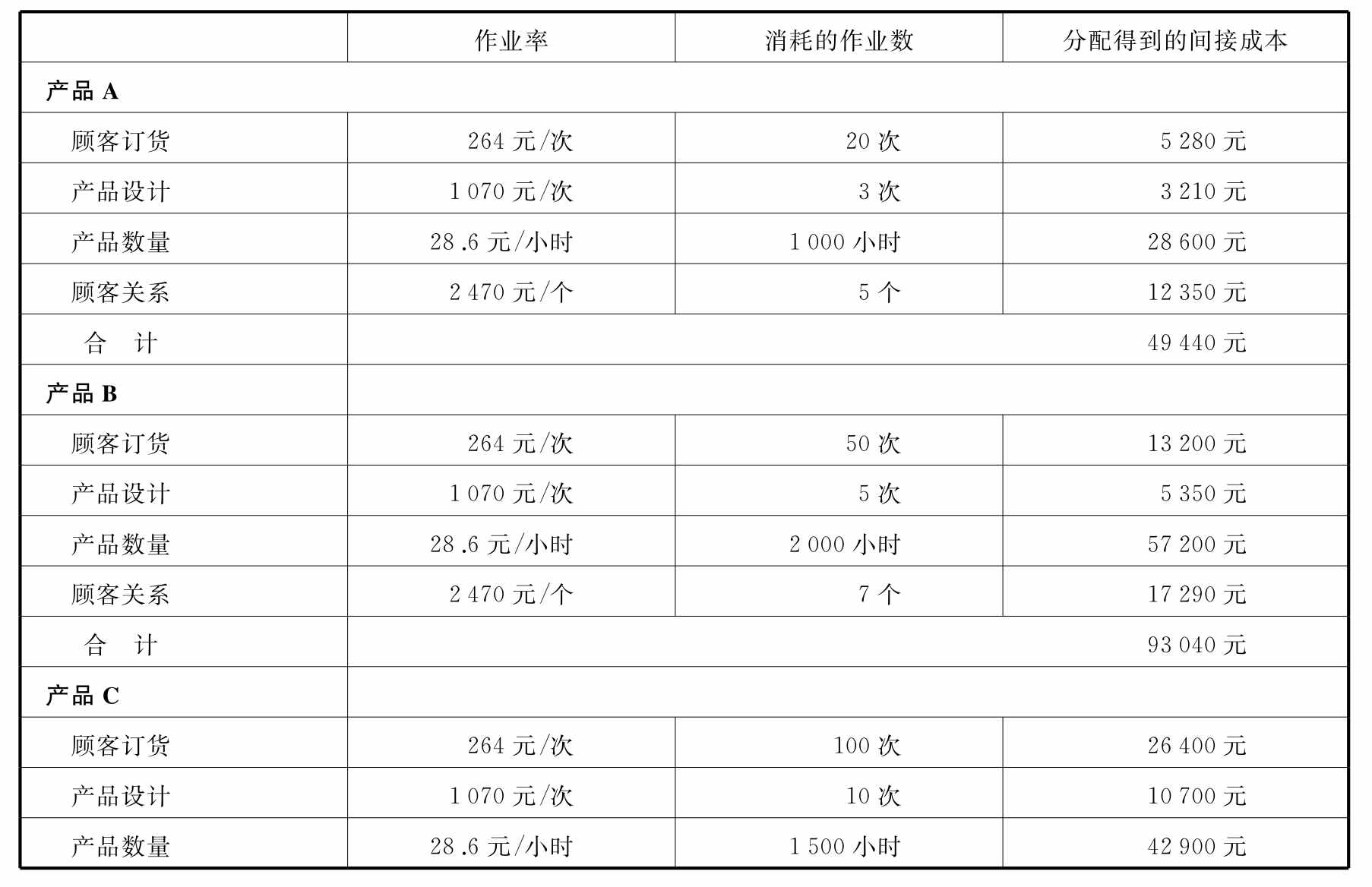 |  | 作业率 | 消耗的作业数 | 分配得到的间接成本 |
|---|---|---|---|
| 产品 A |  |  |  |
| 顾客订货 | 264 元/次 | 20 次 | 5 280 元 |
| 产品设计 | 1 070 元/次 | 3 次 | 3 210 元 |
| 产品数量 | 28.6 元/小时 | 1 000 小时 | 28 600 元 |
| 顾客关系 | 2 470 元/个 | 5 个 | 12 350 元 |
| 合　计 |  |  | 49 440 元 |
| 产品 B |  |  |  |
| 顾客订货 | 264 元/次 | 50 次 | 13 200 元 |
| 产品设计 | 1 070 元/次 | 5 次 | 5 350 元 |
| 产品数量 | 28.6 元/小时 | 2 000 小时 | 57 200 元 |
| 顾客关系 | 2 470 元/个 | 7 个 | 17 290 元 |
| 合　计 |  |  | 93 040 元 |
| 产品 C |  |  |  |
| 顾客订货 | 264 元/次 | 100 次 | 26 400 元 |
| 产品设计 | 1 070 元/次 | 10 次 | 10 700 元 |
| 产品数量 | 28.6 元/小时 | 1 500 小时 | 42 900 元 |